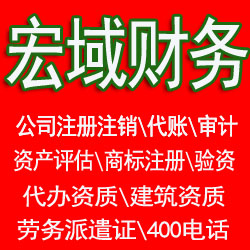 宏域财务

公司注册注销\代账\审计
资产评估\商标注册\验资
代办资质\建筑资质
劳务派遣证\400电话